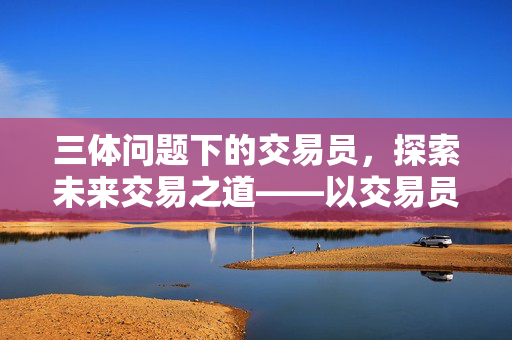 三体问题下的交易员，探索未来交易之道——以交易员